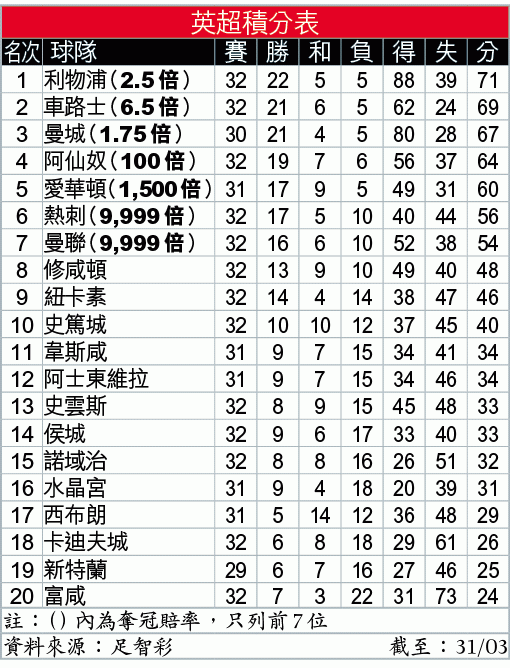 英超積分表

| 名次 | 球隊 | 賽 | 勝 | 和 | 負 | 得 | 失 | 分 |
|---|---|---|---|---|---|---|---|---|
| 1 | 利物浦（2.5倍） | 32 | 22 | 5 | 5 | 88 | 39 | 71 |
| 2 | 車路士（6.5倍） | 32 | 21 | 6 | 5 | 62 | 24 | 69 |
| 3 | 曼城（1.75倍） | 30 | 21 | 4 | 5 | 80 | 28 | 67 |
| 4 | 阿仙奴（100倍） | 32 | 19 | 7 | 6 | 56 | 37 | 64 |
| 5 | 愛華頓（1,500倍） | 31 | 17 | 9 | 5 | 49 | 31 | 60 |
| 6 | 熱刺（9,999倍） | 32 | 17 | 5 | 10 | 40 | 44 | 56 |
| 7 | 曼聯（9,999倍） | 32 | 16 | 6 | 10 | 52 | 38 | 54 |
| 8 | 修咸頓 | 32 | 13 | 9 | 10 | 49 | 40 | 48 |
| 9 | 紐卡素 | 32 | 14 | 4 | 14 | 38 | 47 | 46 |
| 10 | 史篤城 | 32 | 10 | 10 | 12 | 37 | 45 | 40 |
| 11 | 韋斯咸 | 31 | 9 | 7 | 15 | 34 | 41 | 34 |
| 12 | 阿士東維拉 | 31 | 9 | 7 | 15 | 34 | 46 | 34 |
| 13 | 史雲斯 | 32 | 8 | 9 | 15 | 45 | 48 | 33 |
| 14 | 侯城 | 32 | 9 | 6 | 17 | 33 | 40 | 33 |
| 15 | 諾域治 | 32 | 8 | 8 | 16 | 26 | 51 | 32 |
| 16 | 水晶宮 | 31 | 9 | 4 | 18 | 20 | 39 | 31 |
| 17 | 西布朗 | 31 | 5 | 14 | 12 | 36 | 48 | 29 |
| 18 | 卡迪夫城 | 32 | 6 | 8 | 18 | 29 | 61 | 26 |
| 19 | 新特蘭 | 29 | 6 | 7 | 16 | 27 | 46 | 25 |
| 20 | 富咸 | 32 | 7 | 3 | 22 | 31 | 73 | 24 |

註：() 內為奪冠賠率，只列前7位

資料來源：足智彩　截至：31/03